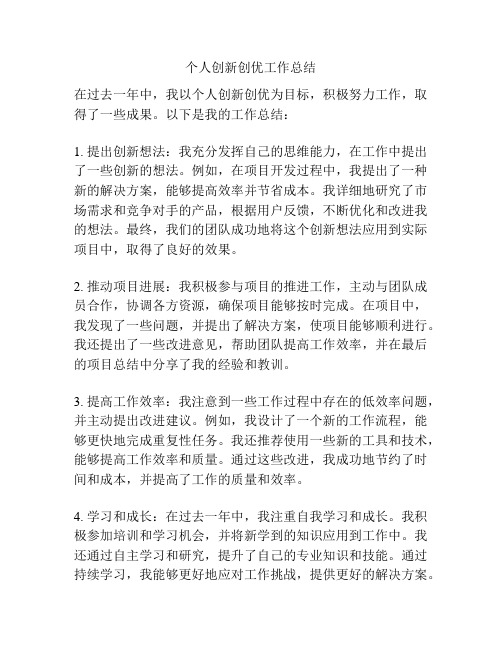 个人创新创优工作总结

在过去一年中，我以个人创新创优为目标，积极努力工作，取得了一些成果。以下是我的工作总结：

1. 提出创新想法：我充分发挥自己的思维能力，在工作中提出了一些创新的想法。例如，在项目开发过程中，我提出了一种新的解决方案，能够提高效率并节省成本。我详细地研究了市场需求和竞争对手的产品，根据用户反馈，不断优化和改进我的想法。最终，我们的团队成功地将这个创新想法应用到实际项目中，取得了良好的效果。

2. 推动项目进展：我积极参与项目的推进工作，主动与团队成员合作，协调各方资源，确保项目能够按时完成。在项目中，我发现了一些问题，并提出了解决方案，使项目能够顺利进行。我还提出了一些改进意见，帮助团队提高工作效率，并在最后的项目总结中分享了我的经验和教训。

3. 提高工作效率：我注意到一些工作过程中存在的低效率问题，并主动提出改进建议。例如，我设计了一个新的工作流程，能够更快地完成重复性任务。我还推荐使用一些新的工具和技术，能够提高工作效率和质量。通过这些改进，我成功地节约了时间和成本，并提高了工作的质量和效率。

4. 学习和成长：在过去一年中，我注重自我学习和成长。我积极参加培训和学习机会，并将新学到的知识应用到工作中。我还通过自主学习和研究，提升了自己的专业知识和技能。通过持续学习，我能够更好地应对工作挑战，提供更好的解决方案。